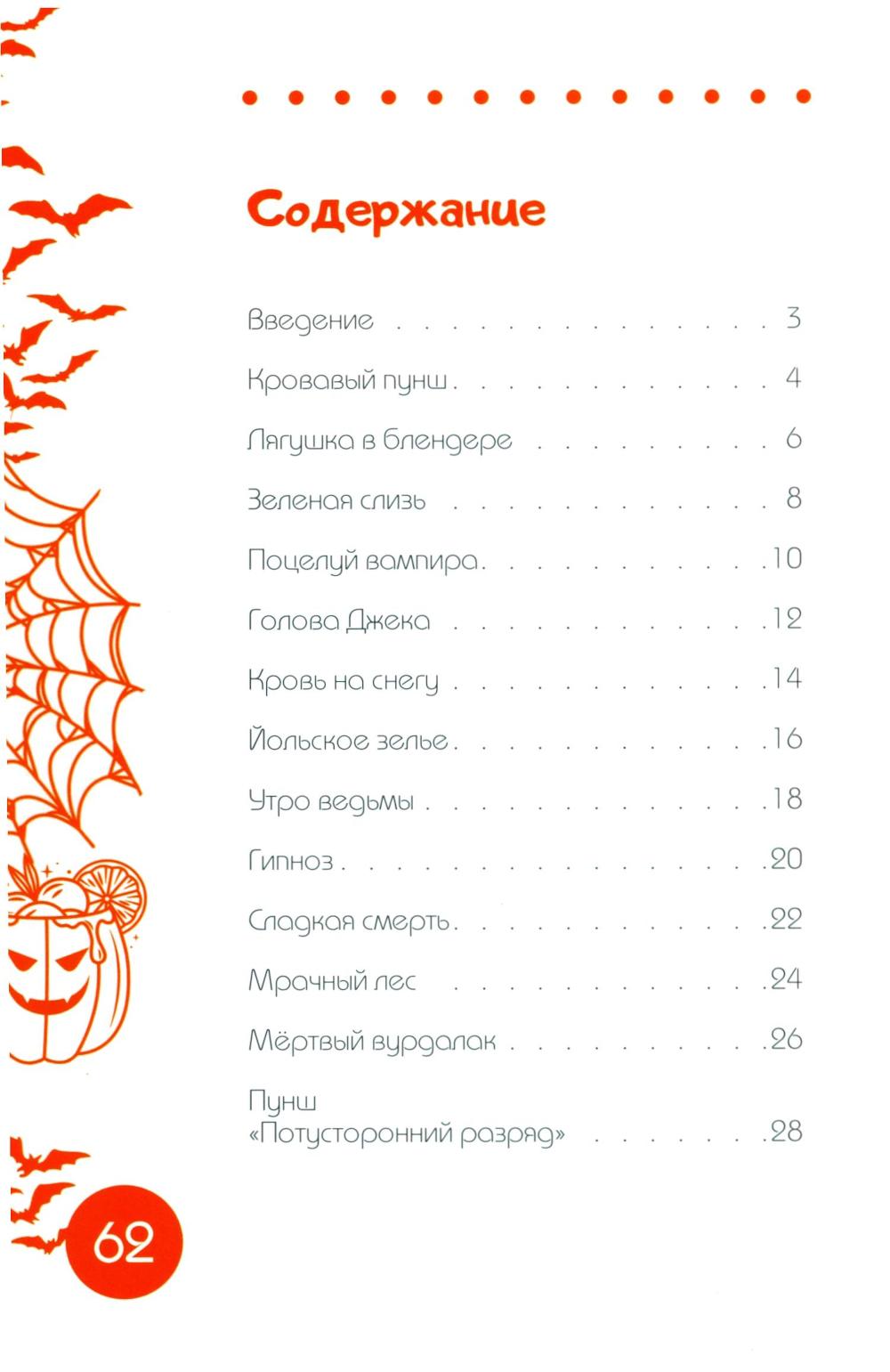 Содержание

Введение 3

Кровавый пунш 4

Лягушка в блендере 6

Зеленая слизь 8

Поцелуй вампира 10

Голова Джека 12

Кровь на снегу 14

Йольское зелье 16

Утро ведьмы 18

Гипноз 20

Сладкая смерть 22

Мрачный лес 24

Мёртвый вурдалак 26

Пунш
«Потусторонний разряд» 28

62